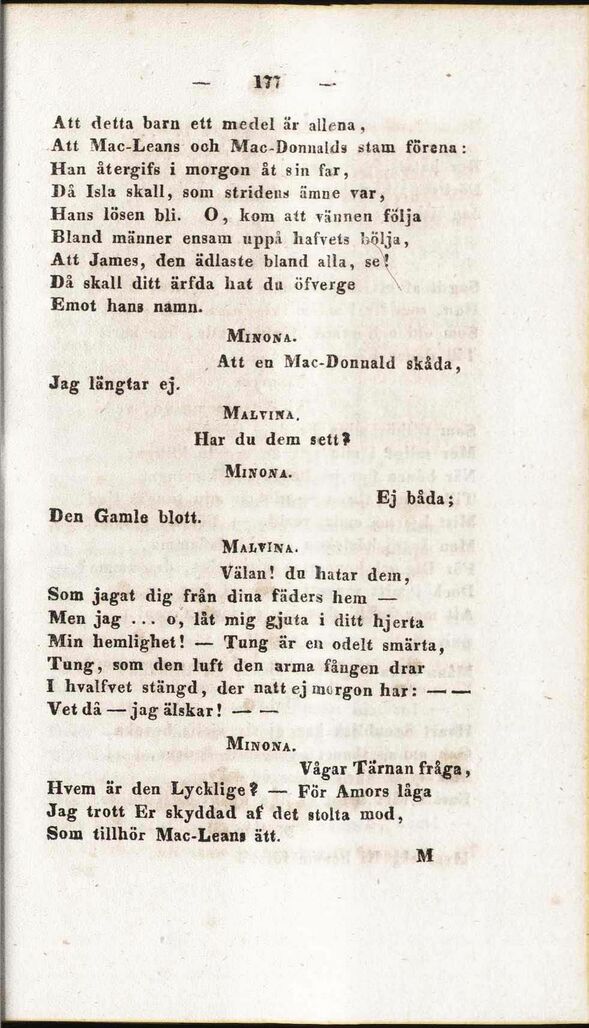 — 177 —

Att detta barn ett medel är allena,
Att Mac-Leans och Mac-Donnalds stam förena:
Han återgifs i morgon åt sin far,
Då Isla skall, som stridens ämne var,
Hans lösen bli. O, kom att vännen följa
Bland männer ensam uppå hafvets bölja,
Att James, den ädlaste bland alla, se!
Då skall ditt ärfda hat du öfverge
Emot hans namn.

MINONA.

Att en Mac-Donnald skåda,
Jag längtar ej.

MALVINA.

Har du dem sett?

MINONA.

Ej båda;
Den Gamle blott.

MALVINA.

Välan! du hatar dem,
Som jagat dig från dina fäders hem —
Men jag ... o, låt mig gjuta i ditt hjerta
Min hemlighet! — Tung är en odelt smärta,
Tung, som den luft den arma fången drar
I hvalfvet stängd, der natt ej morgon har: — —
Vet då — jag älskar! — —

MINONA.

Vågar Tärnan fråga,
Hvem är den Lycklige? — För Amors låga
Jag trott Er skyddad af det stolta mod,
Som tillhör Mac-Leans ätt.

M